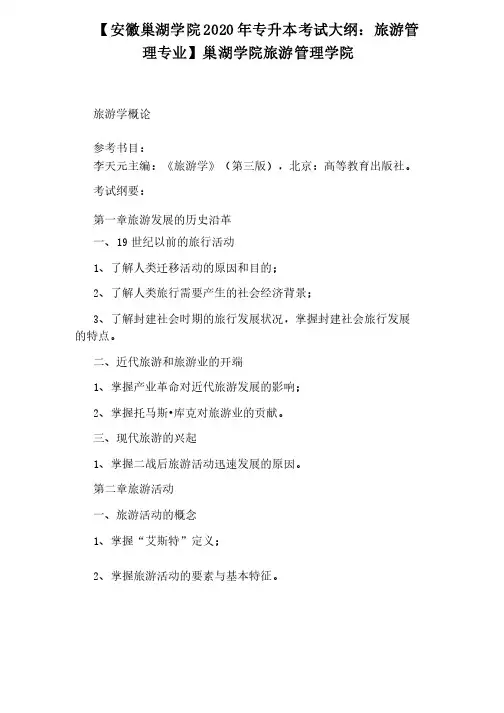 【安徽巢湖学院2020年专升本考试大纲：旅游管理专业】巢湖学院旅游管理学院

旅游学概论

参考书目：
李天元主编：《旅游学》（第三版），北京：高等教育出版社。

考试纲要：

第一章旅游发展的历史沿革

一、19世纪以前的旅行活动

1、了解人类迁移活动的原因和目的；

2、了解人类旅行需要产生的社会经济背景；

3、了解封建社会时期的旅行发展状况，掌握封建社会旅行发展的特点。

二、近代旅游和旅游业的开端

1、掌握产业革命对近代旅游发展的影响；

2、掌握托马斯•库克对旅游业的贡献。

三、现代旅游的兴起

1、掌握二战后旅游活动迅速发展的原因。

第二章旅游活动

一、旅游活动的概念

1、掌握“艾斯特”定义；

2、掌握旅游活动的要素与基本特征。